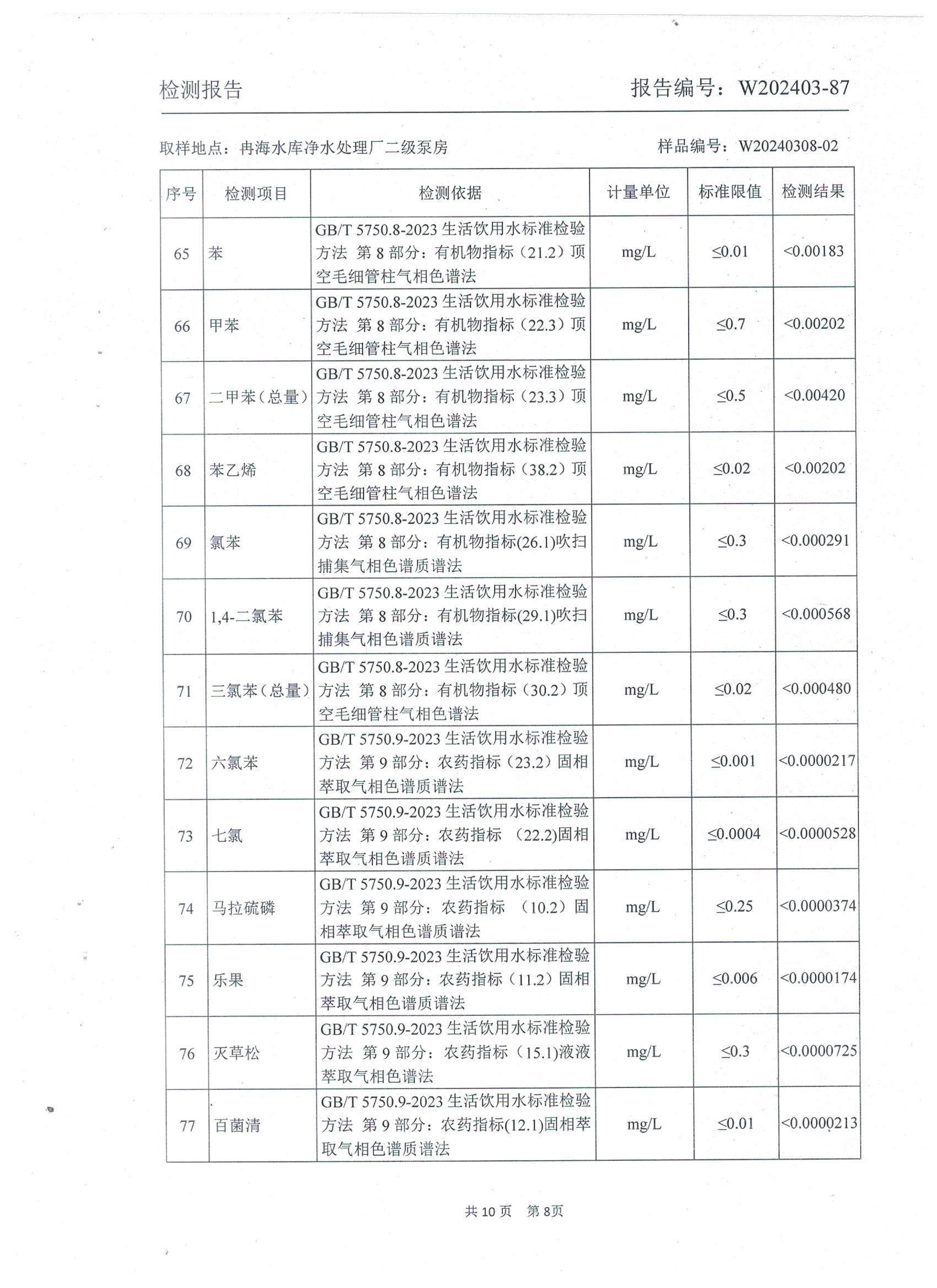 检测报告　　报告编号：W202403-87

取样地点：冉海水库净水处理厂二级泵房　　样品编号：W20240308-02

| 序号 | 检测项目 | 检测依据 | 计量单位 | 标准限值 | 检测结果 |
|---|---|---|---|---|---|
| 65 | 苯 | GB/T 5750.8-2023 生活饮用水标准检验方法 第 8 部分：有机物指标（21.2）顶空毛细管柱气相色谱法 | mg/L | ≤0.01 | <0.00183 |
| 66 | 甲苯 | GB/T 5750.8-2023 生活饮用水标准检验方法 第 8 部分：有机物指标（22.3）顶空毛细管柱气相色谱法 | mg/L | ≤0.7 | <0.00202 |
| 67 | 二甲苯（总量） | GB/T 5750.8-2023 生活饮用水标准检验方法 第 8 部分：有机物指标（23.3）顶空毛细管柱气相色谱法 | mg/L | ≤0.5 | <0.00420 |
| 68 | 苯乙烯 | GB/T 5750.8-2023 生活饮用水标准检验方法 第 8 部分：有机物指标（38.2）顶空毛细管柱气相色谱法 | mg/L | ≤0.02 | <0.00202 |
| 69 | 氯苯 | GB/T 5750.8-2023 生活饮用水标准检验方法 第 8 部分：有机物指标(26.1)吹扫捕集气相色谱质谱法 | mg/L | ≤0.3 | <0.000291 |
| 70 | 1,4-二氯苯 | GB/T 5750.8-2023 生活饮用水标准检验方法 第 8 部分：有机物指标(29.1)吹扫捕集气相色谱质谱法 | mg/L | ≤0.3 | <0.000568 |
| 71 | 三氯苯（总量） | GB/T 5750.8-2023 生活饮用水标准检验方法 第 8 部分：有机物指标（30.2）顶空毛细管柱气相色谱法 | mg/L | ≤0.02 | <0.000480 |
| 72 | 六氯苯 | GB/T 5750.9-2023 生活饮用水标准检验方法 第 9 部分：农药指标（23.2）固相萃取气相色谱质谱法 | mg/L | ≤0.001 | <0.0000217 |
| 73 | 七氯 | GB/T 5750.9-2023 生活饮用水标准检验方法 第 9 部分：农药指标 （22.2)固相萃取气相色谱质谱法 | mg/L | ≤0.0004 | <0.0000528 |
| 74 | 马拉硫磷 | GB/T 5750.9-2023 生活饮用水标准检验方法 第 9 部分：农药指标 （10.2）固相萃取气相色谱质谱法 | mg/L | ≤0.25 | <0.0000374 |
| 75 | 乐果 | GB/T 5750.9-2023 生活饮用水标准检验方法 第 9 部分：农药指标（11.2）固相萃取气相色谱质谱法 | mg/L | ≤0.006 | <0.0000174 |
| 76 | 灭草松 | GB/T 5750.9-2023 生活饮用水标准检验方法 第 9 部分：农药指标（15.1)液液萃取气相色谱法 | mg/L | ≤0.3 | <0.0000725 |
| 77 | 百菌清 | GB/T 5750.9-2023 生活饮用水标准检验方法 第 9 部分：农药指标(12.1)固相萃取气相色谱质谱法 | mg/L | ≤0.01 | <0.0000213 |

共 10 页　第 8页